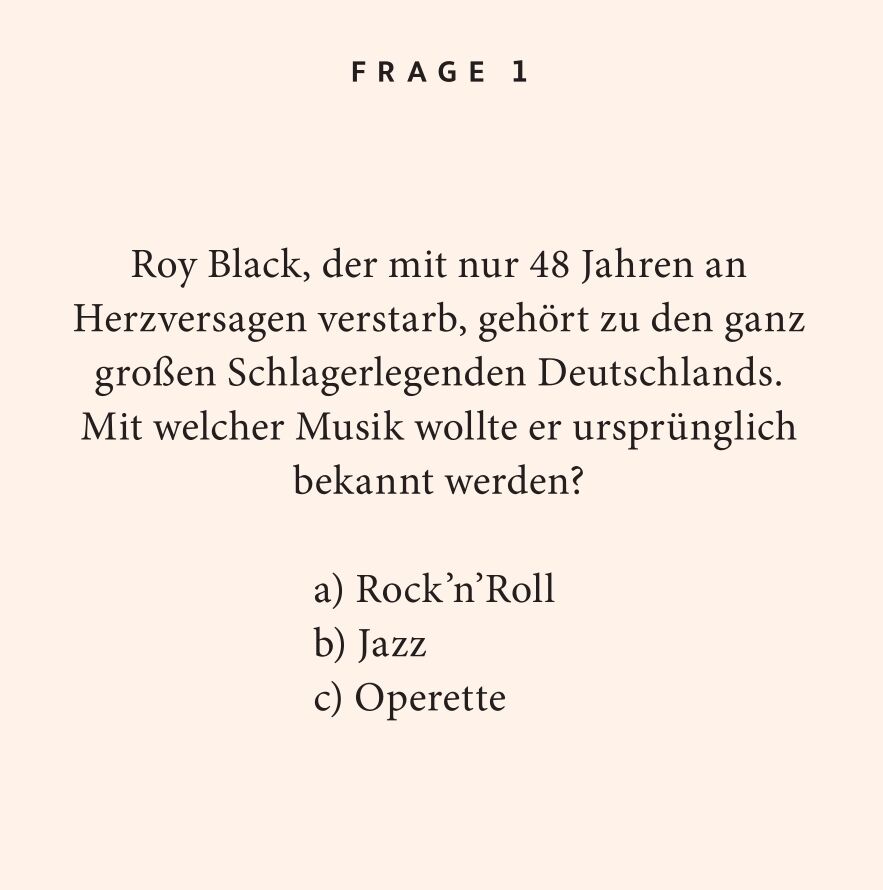 FRAGE 1

Roy Black, der mit nur 48 Jahren an Herzversagen verstarb, gehört zu den ganz großen Schlagerlegenden Deutschlands. Mit welcher Musik wollte er ursprünglich bekannt werden?

a) Rock'n'Roll
b) Jazz
c) Operette